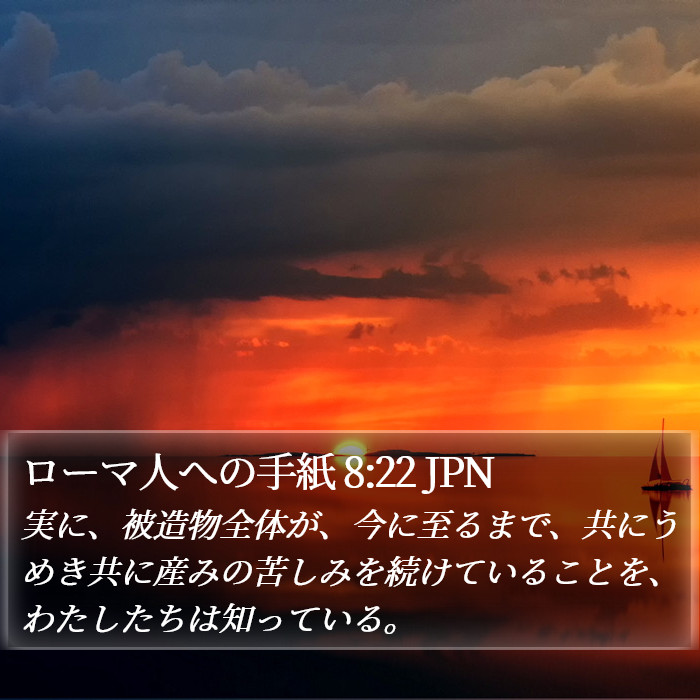 ローマ人への手紙 8:22 JPN
実に、被造物全体が、今に至るまで、共にうめき共に産みの苦しみを続けていることを、わたしたちは知っている。